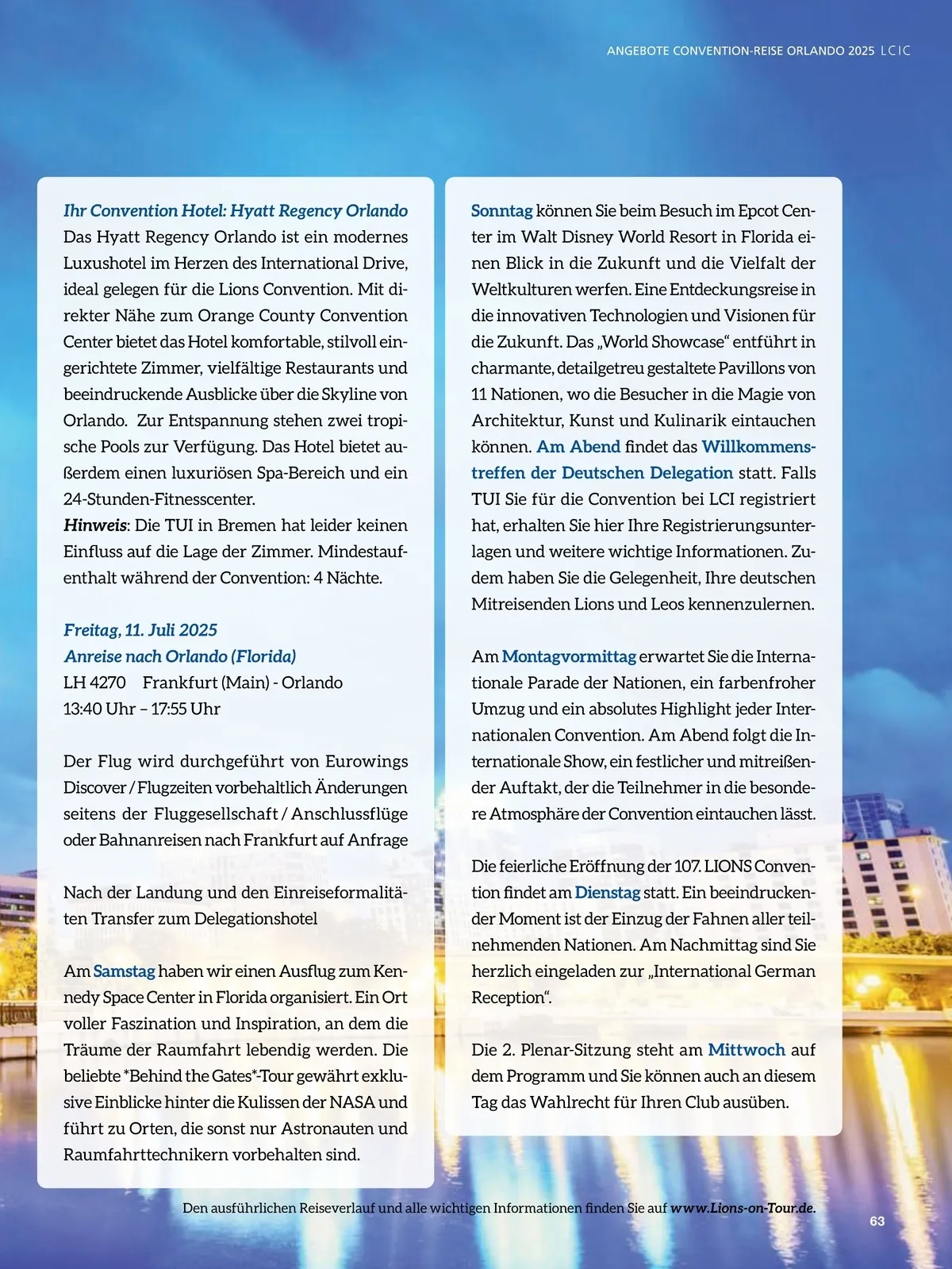 ANGEBOTE CONVENTION-REISE ORLANDO 2025 LCIC

Ihr Convention Hotel: Hyatt Regency Orlando
Das Hyatt Regency Orlando ist ein modernes Luxushotel im Herzen des International Drive, ideal gelegen für die Lions Convention. Mit direkter Nähe zum Orange County Convention Center bietet das Hotel komfortable, stilvoll eingerichtete Zimmer, vielfältige Restaurants und beeindruckende Ausblicke über die Skyline von Orlando. Zur Entspannung stehen zwei tropische Pools zur Verfügung. Das Hotel bietet außerdem einen luxuriösen Spa-Bereich und ein 24-Stunden-Fitnesscenter.
Hinweis: Die TUI in Bremen hat leider keinen Einfluss auf die Lage der Zimmer. Mindestaufenthalt während der Convention: 4 Nächte.

Freitag, 11. Juli 2025
Anreise nach Orlando (Florida)
LH 4270 Frankfurt (Main) - Orlando
13:40 Uhr – 17:55 Uhr

Der Flug wird durchgeführt von Eurowings Discover / Flugzeiten vorbehaltlich Änderungen seitens der Fluggesellschaft / Anschlussflüge oder Bahnanreisen nach Frankfurt auf Anfrage

Nach der Landung und den Einreiseformalitäten Transfer zum Delegationshotel

Am Samstag haben wir einen Ausflug zum Kennedy Space Center in Florida organisiert. Ein Ort voller Faszination und Inspiration, an dem die Träume der Raumfahrt lebendig werden. Die beliebte *Behind the Gates*-Tour gewährt exklusive Einblicke hinter die Kulissen der NASA und führt zu Orten, die sonst nur Astronauten und Raumfahrttechnikern vorbehalten sind.

Sonntag können Sie beim Besuch im Epcot Center im Walt Disney World Resort in Florida einen Blick in die Zukunft und die Vielfalt der Weltkulturen werfen. Eine Entdeckungsreise in die innovativen Technologien und Visionen für die Zukunft. Das „World Showcase“ entführt in charmante, detailgetreu gestaltete Pavillons von 11 Nationen, wo die Besucher in die Magie von Architektur, Kunst und Kulinarik eintauchen können. Am Abend findet das Willkommenstreffen der Deutschen Delegation statt. Falls TUI Sie für die Convention bei LCI registriert hat, erhalten Sie hier Ihre Registrierungsunterlagen und weitere wichtige Informationen. Zudem haben Sie die Gelegenheit, Ihre deutschen Mitreisenden Lions und Leos kennenzulernen.

Am Montagvormittag erwartet Sie die Internationale Parade der Nationen, ein farbenfroher Umzug und ein absolutes Highlight jeder Internationalen Convention. Am Abend folgt die Internationale Show, ein festlicher und mitreißender Auftakt, der die Teilnehmer in die besondere Atmosphäre der Convention eintauchen lässt.

Die feierliche Eröffnung der 107. LIONS Convention findet am Dienstag statt. Ein beeindruckender Moment ist der Einzug der Fahnen aller teilnehmenden Nationen. Am Nachmittag sind Sie herzlich eingeladen zur „International German Reception“.

Die 2. Plenar-Sitzung steht am Mittwoch auf dem Programm und Sie können auch an diesem Tag das Wahlrecht für Ihren Club ausüben.

Den ausführlichen Reiseverlauf und alle wichtigen Informationen finden Sie auf www.Lions-on-Tour.de.

63